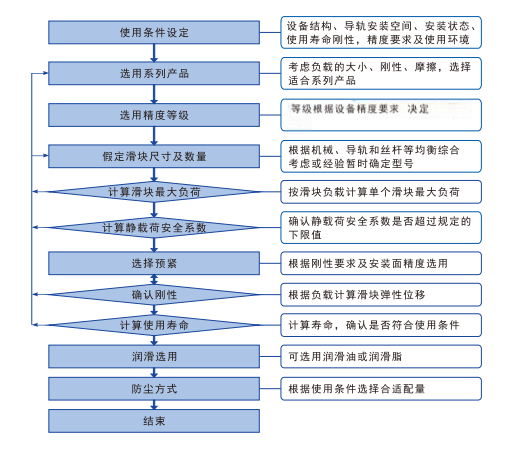 使用条件设定

设备结构、导轨安装空间、安装状态、使用寿命刚性，精度要求及使用环境

选用系列产品

考虑负载的大小、刚性、摩擦，选择适合系列产品

选用精度等级

等级根据设备精度要求 决定

假定滑块尺寸及数量

根据机械、导轨和丝杆等均衡综合考虑或经验暂时确定型号

计算滑块最大负荷

按滑块负载计算单个滑块最大负荷

计算静载荷安全系数

确认静载荷安全系数是否超过规定的下限值

选择预紧

根据刚性要求及安装面精度选用

确认刚性

根据负载计算滑块弹性位移

计算使用寿命

计算寿命，确认是否符合使用条件

润滑选用

可选用润滑油或润滑脂

防尘方式

根据使用条件选择合适配量

结束